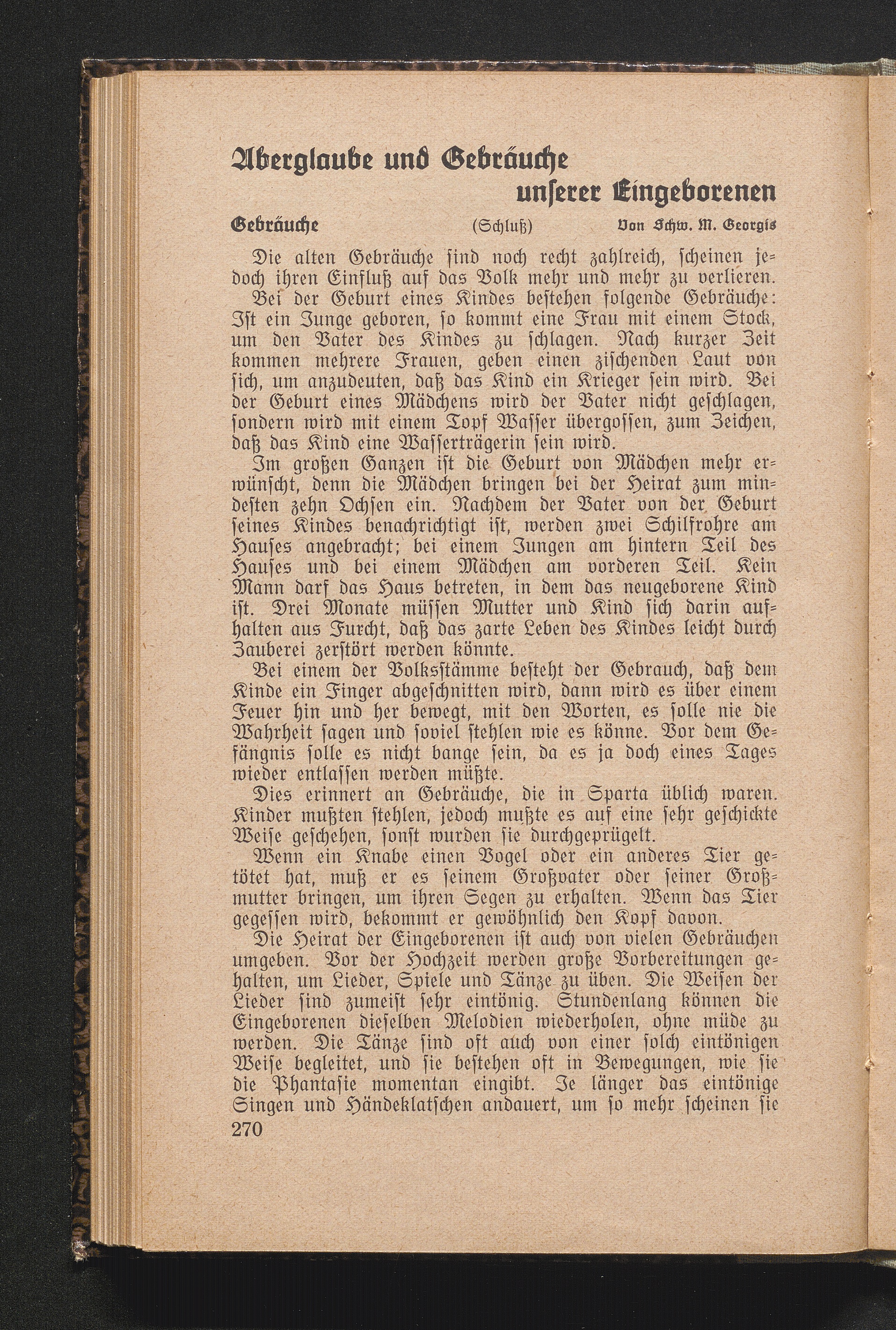 Aberglaube und Gebräuche unserer Eingeborenen

Gebräuche (Schluß) Von Schw. M. Georgis

Die alten Gebräuche sind noch recht zahlreich, scheinen jedoch ihren Einfluß auf das Volk mehr und mehr zu verlieren.

Bei der Geburt eines Kindes bestehen folgende Gebräuche: Ist ein Junge geboren, so kommt eine Frau mit einem Stock, um den Vater des Kindes zu schlagen. Nach kurzer Zeit kommen mehrere Frauen, geben einen zischenden Laut von sich, um anzudeuten, daß das Kind ein Krieger sein wird. Bei der Geburt eines Mädchens wird der Vater nicht geschlagen, sondern wird mit einem Topf Wasser übergossen, zum Zeichen, daß das Kind eine Wasserträgerin sein wird.

Im großen Ganzen ist die Geburt von Mädchen mehr erwünscht, denn die Mädchen bringen bei der Heirat zum mindesten zehn Ochsen ein. Nachdem der Vater von der Geburt seines Kindes benachrichtigt ist, werden zwei Schilfrohre am Hauses angebracht; bei einem Jungen am hintern Teil des Hauses und bei einem Mädchen am vorderen Teil. Kein Mann darf das Haus betreten, in dem das neugeborene Kind ist. Drei Monate müssen Mutter und Kind sich darin aufhalten aus Furcht, daß das zarte Leben des Kindes leicht durch Zauberei zerstört werden könnte.

Bei einem der Volksstämme besteht der Gebrauch, daß dem Kinde ein Finger abgeschnitten wird, dann wird es über einem Feuer hin und her bewegt, mit den Worten, es solle nie die Wahrheit sagen und soviel stehlen wie es könne. Vor dem Gefängnis solle es nicht bange sein, da es ja doch eines Tages wieder entlassen werden müßte.

Dies erinnert an Gebräuche, die in Sparta üblich waren. Kinder mußten stehlen, jedoch mußte es auf eine sehr geschickte Weise geschehen, sonst wurden sie durchgeprügelt.

Wenn ein Knabe einen Vogel oder ein anderes Tier getötet hat, muß er es seinem Großvater oder seiner Großmutter bringen, um ihren Segen zu erhalten. Wenn das Tier gegessen wird, bekommt er gewöhnlich den Kopf davon.

Die Heirat der Eingeborenen ist auch von vielen Gebräuchen umgeben. Vor der Hochzeit werden große Vorbereitungen gehalten, um Lieder, Spiele und Tänze zu üben. Die Weisen der Lieder sind zumeist sehr eintönig. Stundenlang können die Eingeborenen dieselben Melodien wiederholen, ohne müde zu werden. Die Tänze sind oft auch von einer solch eintönigen Weise begleitet, und sie bestehen oft in Bewegungen, wie sie die Phantasie momentan eingibt. Je länger das eintönige Singen und Händeklatschen andauert, um so mehr scheinen sie

270